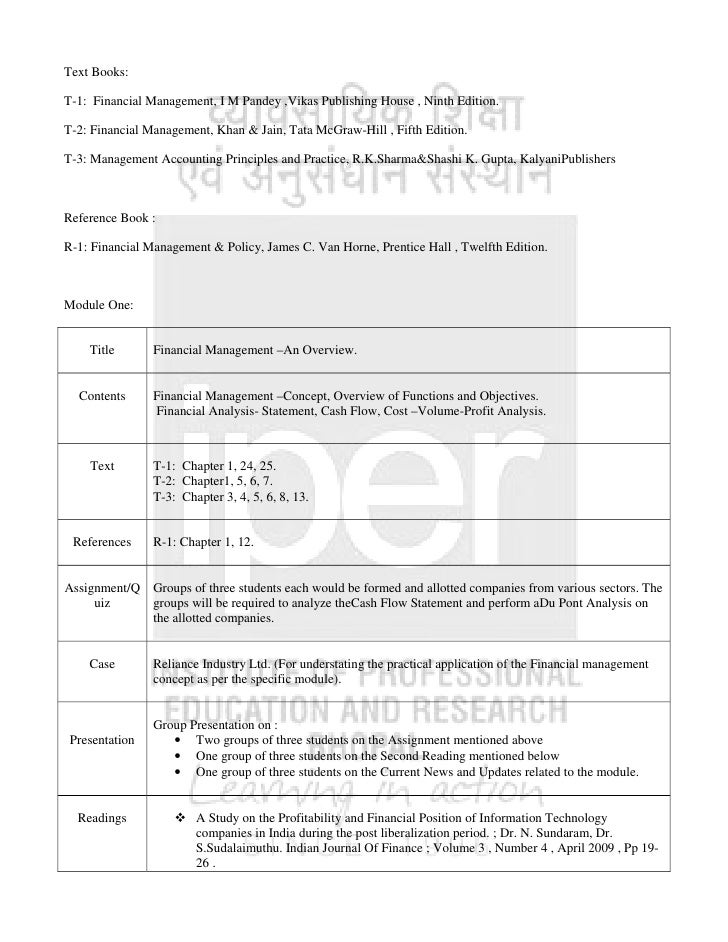 Text Books:

T-1: Financial Management, I M Pandey ,Vikas Publishing House , Ninth Edition.

T-2: Financial Management, Khan & Jain, Tata McGraw-Hill , Fifth Edition.

T-3: Management Accounting Principles and Practice, R.K.Sharma&Shashi K. Gupta, KalyaniPublishers

Reference Book :

R-1: Financial Management & Policy, James C. Van Horne, Prentice Hall , Twelfth Edition.

Module One:

| Title | Financial Management –An Overview. |
|---|---|
| Contents | Financial Management –Concept, Overview of Functions and Objectives. Financial Analysis- Statement, Cash Flow, Cost –Volume-Profit Analysis. |
| Text | T-1: Chapter 1, 24, 25. T-2: Chapter1, 5, 6, 7. T-3: Chapter 3, 4, 5, 6, 8, 13. |
| References | R-1: Chapter 1, 12. |
| Assignment/Quiz | Groups of three students each would be formed and allotted companies from various sectors. The groups will be required to analyze theCash Flow Statement and perform aDu Pont Analysis on the allotted companies. |
| Case | Reliance Industry Ltd. (For understating the practical application of the Financial management concept as per the specific module). |
| Presentation | Group Presentation on : • Two groups of three students on the Assignment mentioned above • One group of three students on the Second Reading mentioned below • One group of three students on the Current News and Updates related to the module. |
| Readings | ❖ A Study on the Profitability and Financial Position of Information Technology companies in India during the post liberalization period. ; Dr. N. Sundaram, Dr. S.Sudalaimuthu. Indian Journal Of Finance ; Volume 3 , Number 4 , April 2009 , Pp 19-26 . |

व्यावसायिक शिक्षा एवं अनुसंधान संस्थान
iper
PROFESSIONAL EDUCATION AND RESEARCH
Learning in action